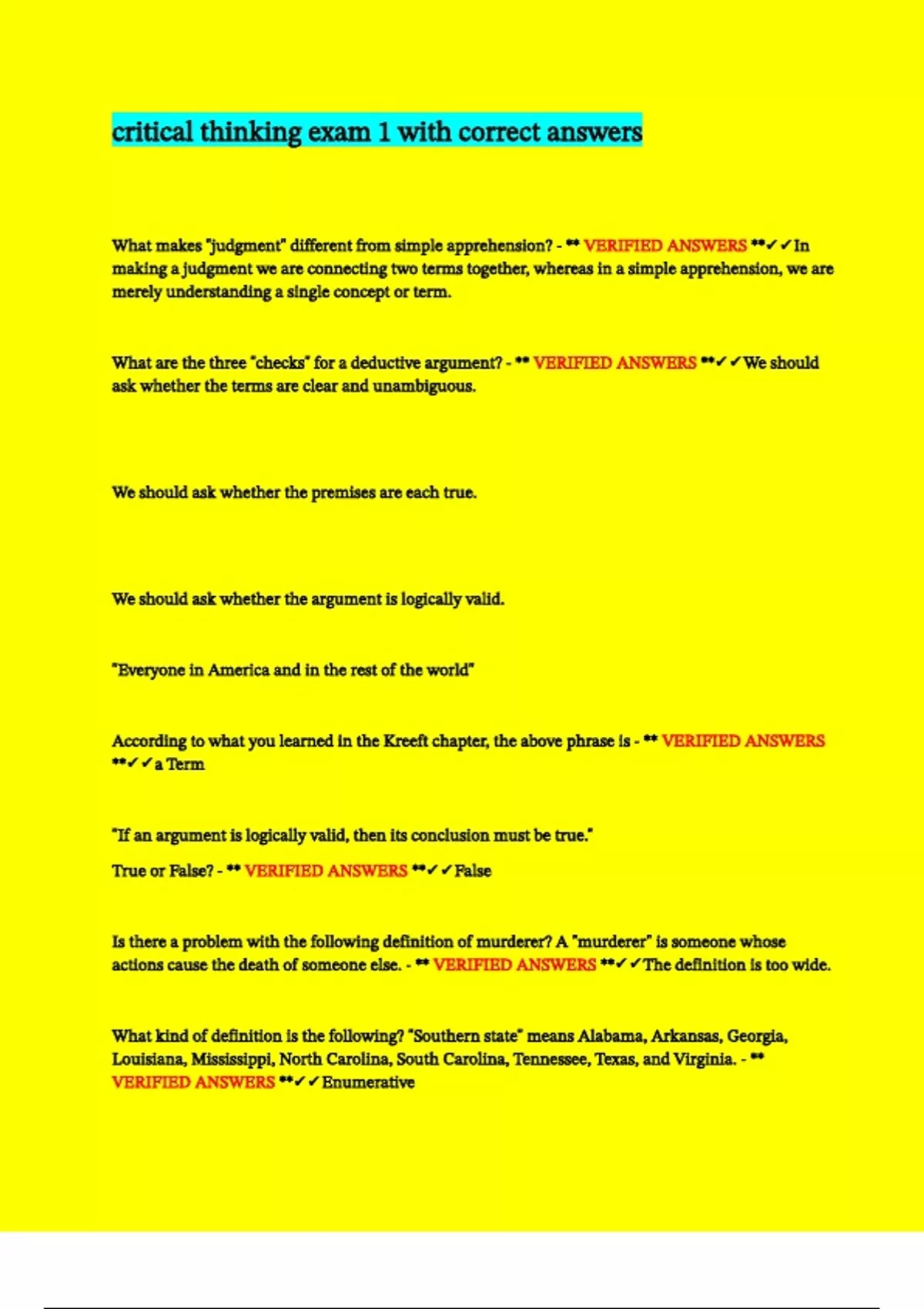 critical thinking exam 1 with correct answers

What makes "judgment" different from simple apprehension? - ** VERIFIED ANSWERS **✓✓In making a judgment we are connecting two terms together, whereas in a simple apprehension, we are merely understanding a single concept or term.

What are the three "checks" for a deductive argument? - ** VERIFIED ANSWERS **✓✓We should ask whether the terms are clear and unambiguous.

We should ask whether the premises are each true.

We should ask whether the argument is logically valid.

"Everyone in America and in the rest of the world"

According to what you learned in the Kreeft chapter, the above phrase is - ** VERIFIED ANSWERS **✓✓a Term

"If an argument is logically valid, then its conclusion must be true."

True or False? - ** VERIFIED ANSWERS **✓✓False

Is there a problem with the following definition of murderer? A "murderer" is someone whose actions cause the death of someone else. - ** VERIFIED ANSWERS **✓✓The definition is too wide.

What kind of definition is the following? "Southern state" means Alabama, Arkansas, Georgia, Louisiana, Mississippi, North Carolina, South Carolina, Tennessee, Texas, and Virginia. - ** VERIFIED ANSWERS **✓✓Enumerative